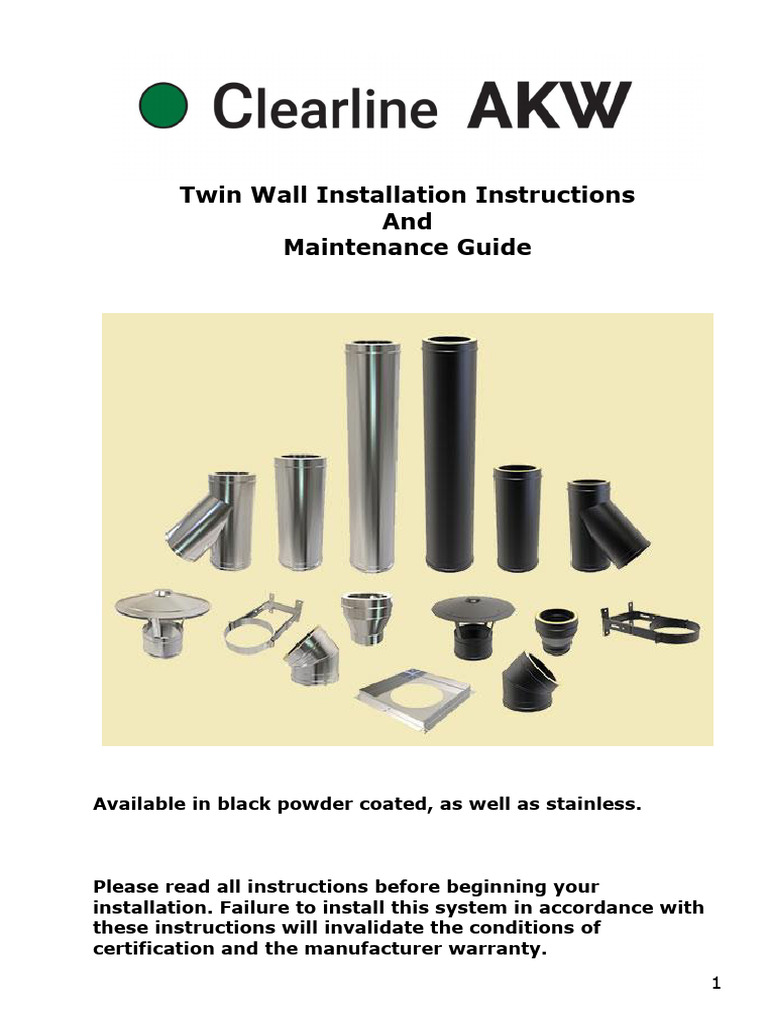 Clearline AKW

Twin Wall Installation Instructions
And
Maintenance Guide

Available in black powder coated, as well as stainless.

Please read all instructions before beginning your installation. Failure to install this system in accordance with these instructions will invalidate the conditions of certification and the manufacturer warranty.

1